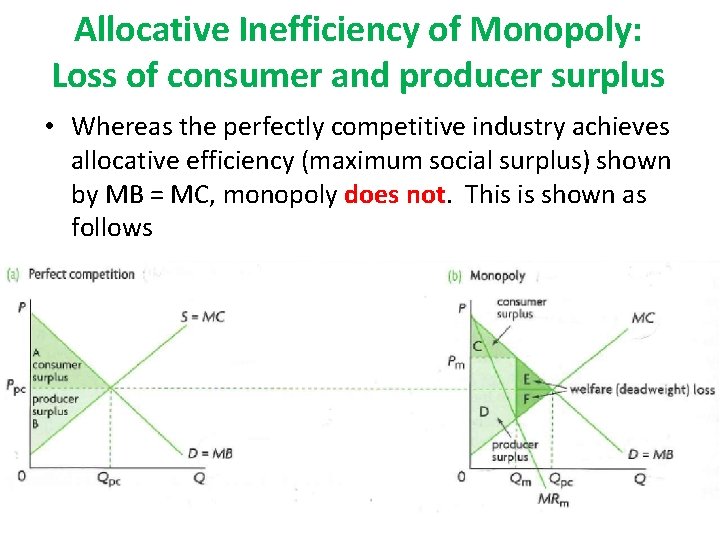 Allocative Inefficiency of Monopoly: Loss of consumer and producer surplus

• Whereas the perfectly competitive industry achieves allocative efficiency (maximum social surplus) shown by MB = MC, monopoly does not. This is shown as follows

(a) Perfect competition

P

S = MC

A
consumer
surplus

$P_{pc}$

producer
surplus
B

D = MB

0

$Q_{pc}$

Q

(b) Monopoly

P

consumer
surplus

MC

C

$P_m$

E

F

welfare (deadweight) loss

D

producer
surplus

D = MB

0

$Q_m$

$Q_{pc}$

Q

$MR_m$